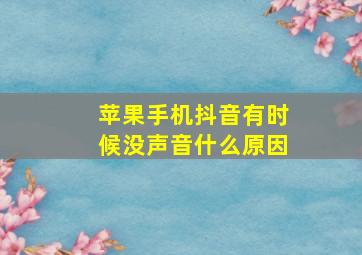 苹果手机抖音有时候没声音什么原因